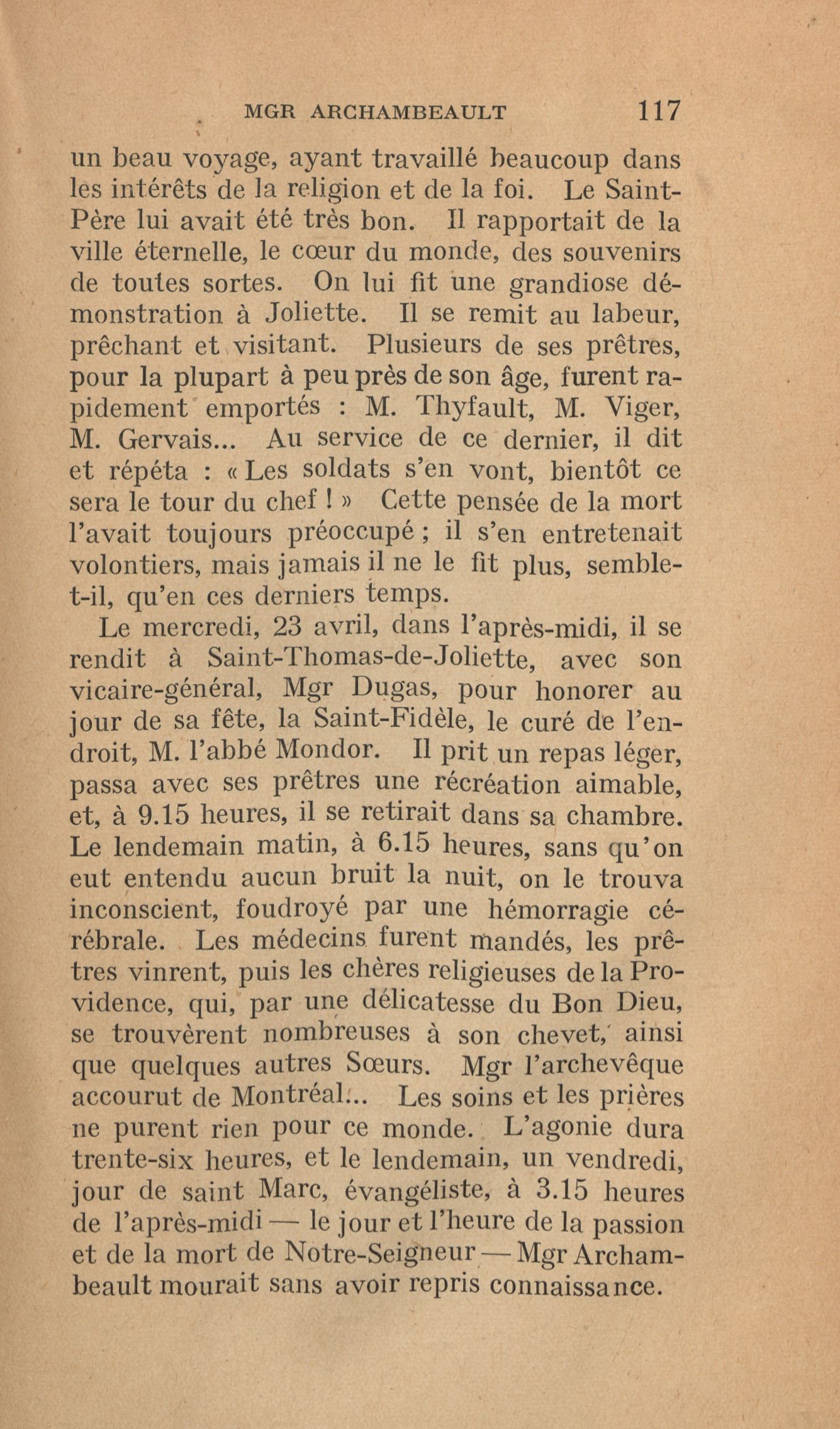 MGR ARCHAMBEAULT 117

un beau voyage, ayant travaillé beaucoup dans les intérêts de la religion et de la foi. Le Saint-Père lui avait été très bon. Il rapportait de la ville éternelle, le cœur du monde, des souvenirs de toutes sortes. On lui fit une grandiose démonstration à Joliette. Il se remit au labeur, prêchant et visitant. Plusieurs de ses prêtres, pour la plupart à peu près de son âge, furent rapidement emportés : M. Thyfault, M. Viger, M. Gervais... Au service de ce dernier, il dit et répéta : « Les soldats s'en vont, bientôt ce sera le tour du chef ! » Cette pensée de la mort l'avait toujours préoccupé ; il s'en entretenait volontiers, mais jamais il ne le fit plus, semble-t-il, qu'en ces derniers temps.

Le mercredi, 23 avril, dans l'après-midi, il se rendit à Saint-Thomas-de-Joliette, avec son vicaire-général, Mgr Dugas, pour honorer au jour de sa fête, la Saint-Fidèle, le curé de l'endroit, M. l'abbé Mondor. Il prit un repas léger, passa avec ses prêtres une récréation aimable, et, à 9.15 heures, il se retirait dans sa chambre. Le lendemain matin, à 6.15 heures, sans qu'on eut entendu aucun bruit la nuit, on le trouva inconscient, foudroyé par une hémorragie cérébrale. Les médecins furent mandés, les prêtres vinrent, puis les chères religieuses de la Providence, qui, par une délicatesse du Bon Dieu, se trouvèrent nombreuses à son chevet, ainsi que quelques autres Sœurs. Mgr l'archevêque accourut de Montréal... Les soins et les prières ne purent rien pour ce monde. L'agonie dura trente-six heures, et le lendemain, un vendredi, jour de saint Marc, évangéliste, à 3.15 heures de l'après-midi — le jour et l'heure de la passion et de la mort de Notre-Seigneur — Mgr Archambeault mourait sans avoir repris connaissance.